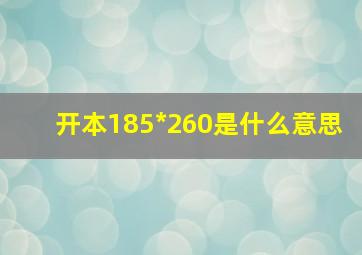 开本185*260是什么意思